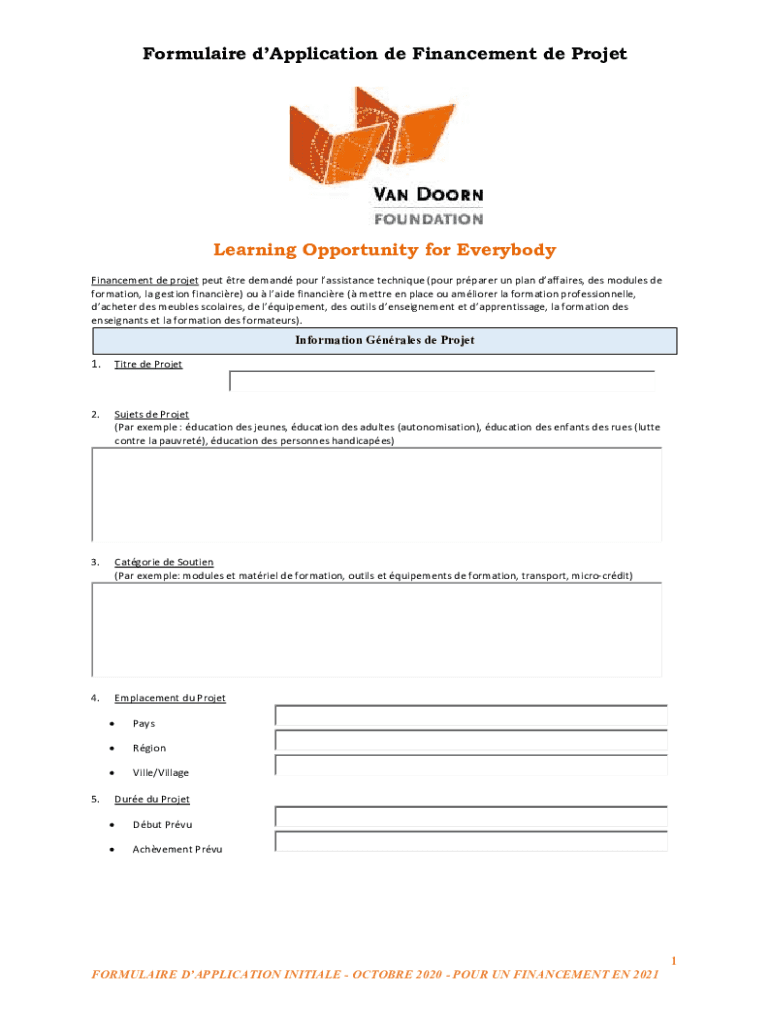 Formulaire d'Application de Financement de Projet

VAN DOORN
FOUNDATION

Learning Opportunity for Everybody

Financement de projet peut être demandé pour l'assistance technique (pour préparer un plan d'affaires, des modules de formation, la gestion financière) ou à l'aide financière (à mettre en place ou améliorer la formation professionnelle, d'acheter des meubles scolaires, de l'équipement, des outils d'enseignement et d'apprentissage, la formation des enseignants et la formation des formateurs).

Information Générales de Projet

1. Titre de Projet

2. Sujets de Projet
(Par exemple : éducation des jeunes, éducation des adultes (autonomisation), éducation des enfants des rues (lutte contre la pauvreté), éducation des personnes handicapées)

3. Catégorie de Soutien
(Par exemple: modules et matériel de formation, outils et équipements de formation, transport, micro-crédit)

4. Emplacement du Projet
• Pays
• Région
• Ville/Village

5. Durée du Projet
• Début Prévu
• Achèvement Prévu

1

FORMULAIRE D'APPLICATION INITIALE - OCTOBRE 2020 - POUR UN FINANCEMENT EN 2021